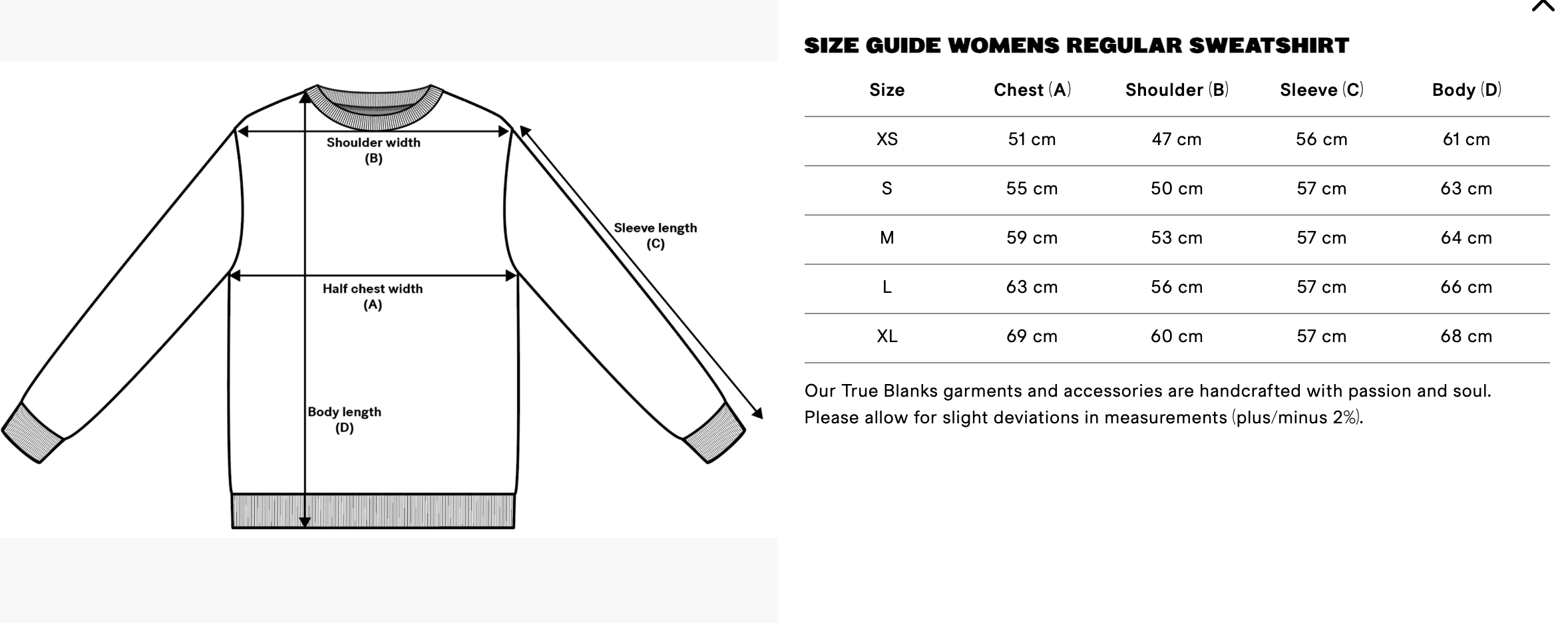 Shoulder width
(B)

Sleeve length
(C)

Half chest width
(A)

Body length
(D)

SIZE GUIDE WOMENS REGULAR SWEATSHIRT

| Size | Chest (A) | Shoulder (B) | Sleeve (C) | Body (D) |
|---|---|---|---|---|
| XS | 51 cm | 47 cm | 56 cm | 61 cm |
| S | 55 cm | 50 cm | 57 cm | 63 cm |
| M | 59 cm | 53 cm | 57 cm | 64 cm |
| L | 63 cm | 56 cm | 57 cm | 66 cm |
| XL | 69 cm | 60 cm | 57 cm | 68 cm |

Our True Blanks garments and accessories are handcrafted with passion and soul. Please allow for slight deviations in measurements (plus/minus 2%).